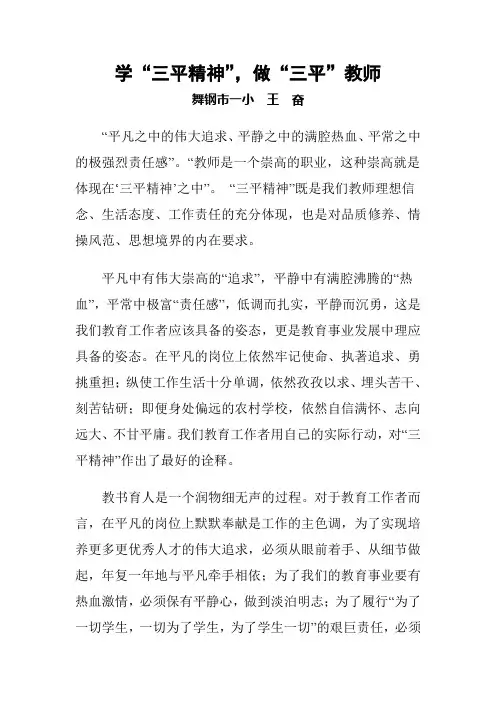 学“三平精神”，做“三平”教师
舞钢市一小　王　奋

“平凡之中的伟大追求、平静之中的满腔热血、平常之中的极强烈责任感”。“教师是一个崇高的职业，这种崇高就是体现在‘三平精神’之中”。 “三平精神”既是我们教师理想信念、生活态度、工作责任的充分体现，也是对品质修养、情操风范、思想境界的内在要求。

平凡中有伟大崇高的“追求”，平静中有满腔沸腾的“热血”，平常中极富“责任感”，低调而扎实，平静而沉勇，这是我们教育工作者应该具备的姿态，更是教育事业发展中理应具备的姿态。在平凡的岗位上依然牢记使命、执著追求、勇挑重担；纵使工作生活十分单调，依然孜孜以求、埋头苦干、刻苦钻研；即便身处偏远的农村学校，依然自信满怀、志向远大、不甘平庸。我们教育工作者用自己的实际行动，对“三平精神”作出了最好的诠释。

教书育人是一个润物细无声的过程。对于教育工作者而言，在平凡的岗位上默默奉献是工作的主色调，为了实现培养更多更优秀人才的伟大追求，必须从眼前着手、从细节做起，年复一年地与平凡牵手相依；为了我们的教育事业要有热血激情，必须保有平静心，做到淡泊明志；为了履行“为了一切学生，一切为了学生，为了学生一切”的艰巨责任，必须